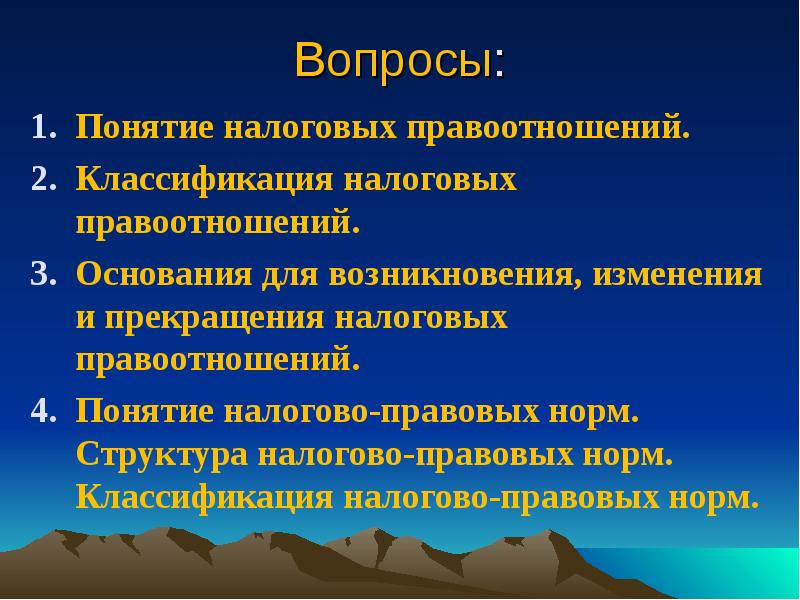 Вопросы:

1. Понятие налоговых правоотношений.
2. Классификация налоговых правоотношений.
3. Основания для возникновения, изменения и прекращения налоговых правоотношений.
4. Понятие налогово-правовых норм. Структура налогово-правовых норм. Классификация налогово-правовых норм.